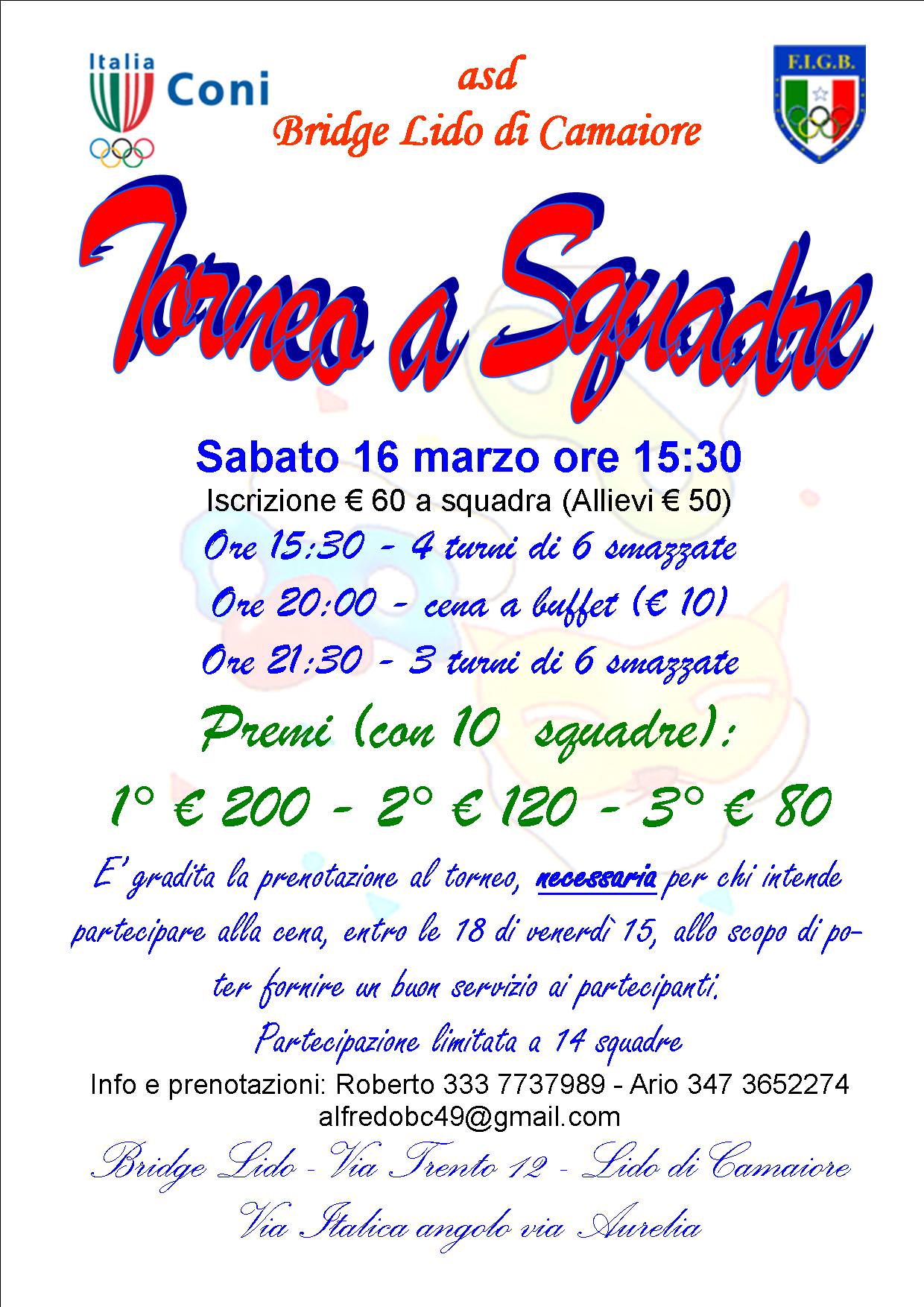 Italia
Coni

asd
Bridge Lido di Camaiore

F.I.G.B.

Torneo a Squadre

Sabato 16 marzo ore 15:30

Iscrizione € 60 a squadra (Allievi € 50)

Ore 15:30 - 4 turni di 6 smazzate

Ore 20:00 - cena a buffet (€ 10)

Ore 21:30 - 3 turni di 6 smazzate

Premi (con 10 squadre):

1° € 200 - 2° € 120 - 3° € 80

E' gradita la prenotazione al torneo, necessaria per chi intende partecipare alla cena, entro le 18 di venerdì 15, allo scopo di poter fornire un buon servizio ai partecipanti.

Partecipazione limitata a 14 squadre

Info e prenotazioni: Roberto 333 7737989 - Ario 347 3652274
alfredobc49@gmail.com

Bridge Lido - Via Trento 12 - Lido di Camaiore
Via Italica angolo via Aurelia